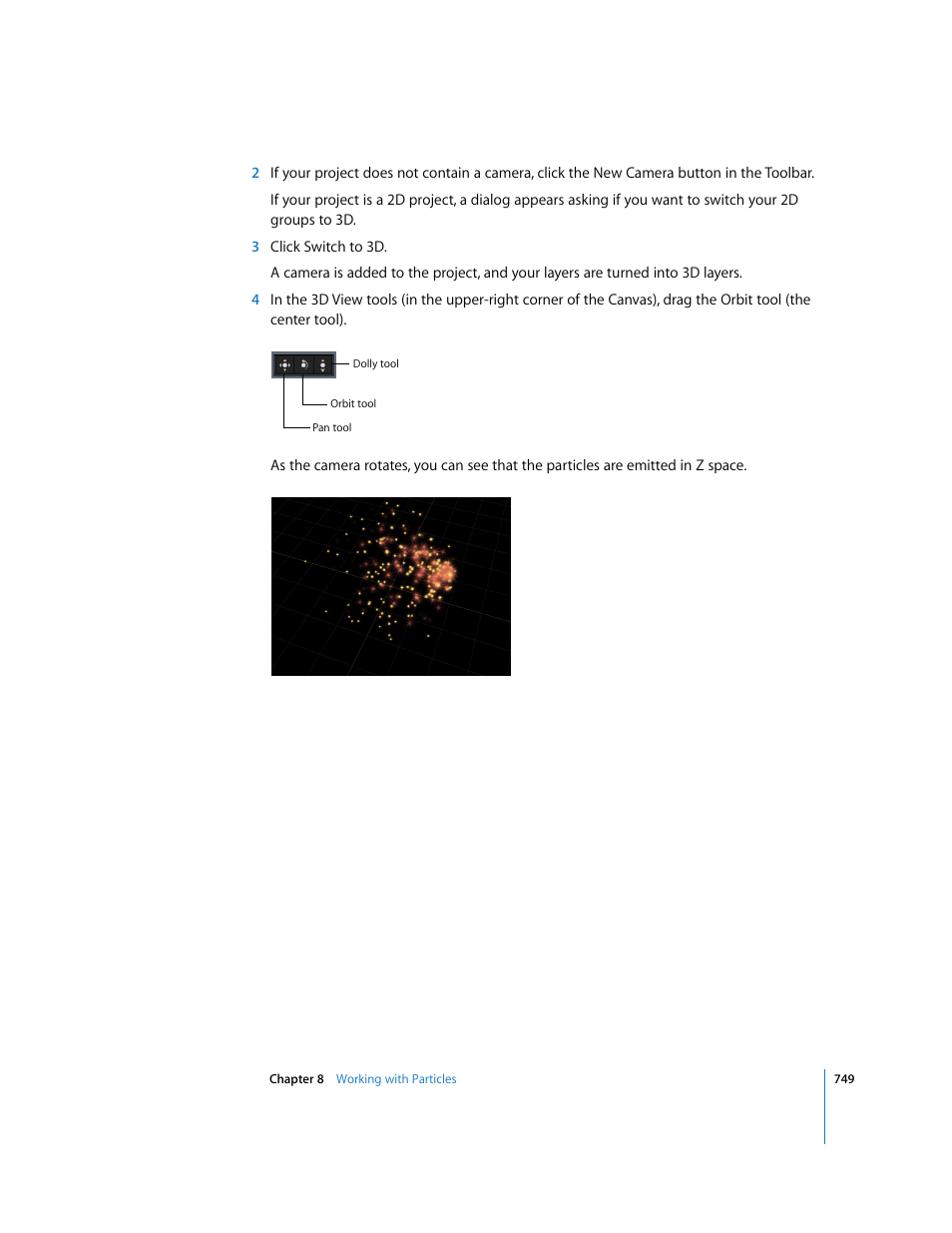 2 If your project does not contain a camera, click the New Camera button in the Toolbar.

If your project is a 2D project, a dialog appears asking if you want to switch your 2D groups to 3D.

3 Click Switch to 3D.

A camera is added to the project, and your layers are turned into 3D layers.

4 In the 3D View tools (in the upper-right corner of the Canvas), drag the Orbit tool (the center tool).

Dolly tool

Orbit tool

Pan tool

As the camera rotates, you can see that the particles are emitted in Z space.

Chapter 8 Working with Particles

749